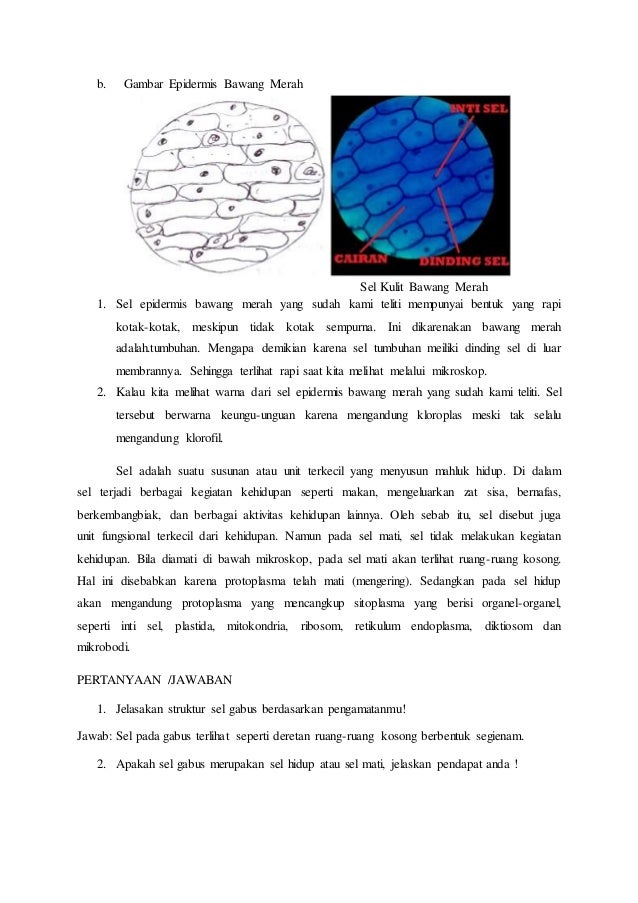 b. Gambar Epidermis Bawang Merah

INTI SEL

CAIRAN

DINDING SEL

Sel Kulit Bawang Merah

1. Sel epidermis bawang merah yang sudah kami teliti mempunyai bentuk yang rapi kotak-kotak, meskipun tidak kotak sempurna. Ini dikarenakan bawang merah adalah.tumbuhan. Mengapa demikian karena sel tumbuhan meiliki dinding sel di luar membrannya. Sehingga terlihat rapi saat kita melihat melalui mikroskop.
2. Kalau kita melihat warna dari sel epidermis bawang merah yang sudah kami teliti. Sel tersebut berwarna keungu-unguan karena mengandung kloroplas meski tak selalu mengandung klorofil.

Sel adalah suatu susunan atau unit terkecil yang menyusun mahluk hidup. Di dalam sel terjadi berbagai kegiatan kehidupan seperti makan, mengeluarkan zat sisa, bernafas, berkembangbiak, dan berbagai aktivitas kehidupan lainnya. Oleh sebab itu, sel disebut juga unit fungsional terkecil dari kehidupan. Namun pada sel mati, sel tidak melakukan kegiatan kehidupan. Bila diamati di bawah mikroskop, pada sel mati akan terlihat ruang-ruang kosong. Hal ini disebabkan karena protoplasma telah mati (mengering). Sedangkan pada sel hidup akan mengandung protoplasma yang mencangkup sitoplasma yang berisi organel-organel, seperti inti sel, plastida, mitokondria, ribosom, retikulum endoplasma, diktiosom dan mikrobodi.

PERTANYAAN /JAWABAN

1. Jelasakan struktur sel gabus berdasarkan pengamatanmu!

Jawab: Sel pada gabus terlihat seperti deretan ruang-ruang kosong berbentuk segienam.

2. Apakah sel gabus merupakan sel hidup atau sel mati, jelaskan pendapat anda !